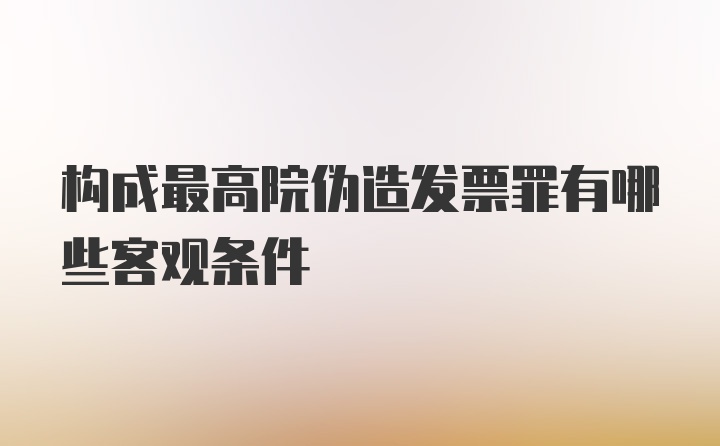 构成最高院伪造发票罪有哪些客观条件